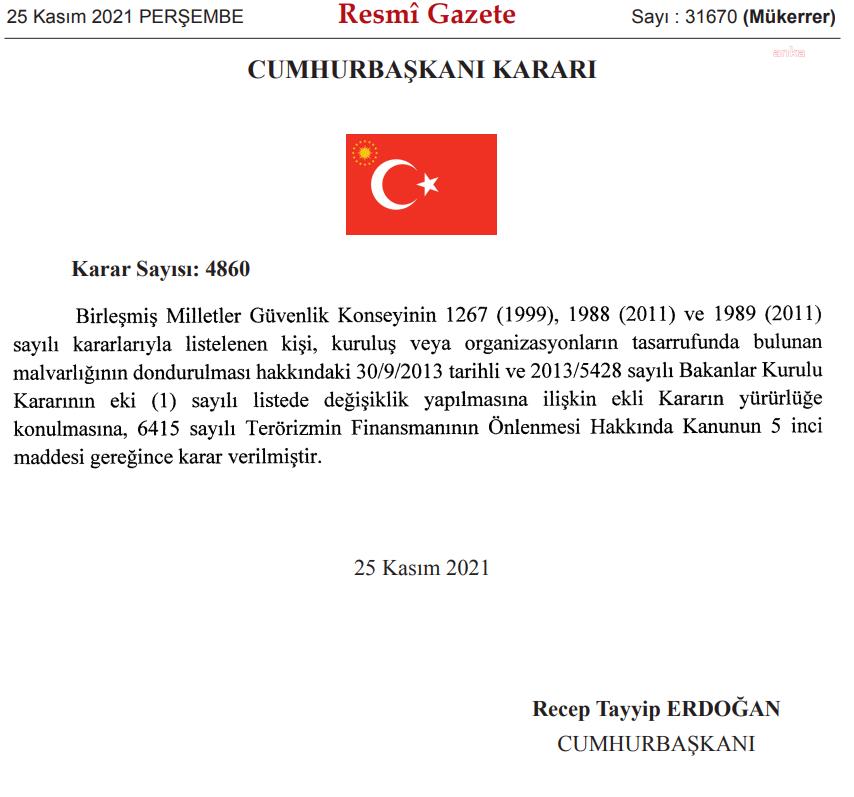 25 Kasım 2021 PERŞEMBE Resmî Gazete Sayı : 31670 (Mükerrer)

anka

CUMHURBAŞKANI KARARI

Karar Sayısı: 4860

Birleşmiş Milletler Güvenlik Konseyinin 1267 (1999), 1988 (2011) ve 1989 (2011) sayılı kararlarıyla listelenen kişi, kuruluş veya organizasyonların tasarrufunda bulunan malvarlığının dondurulması hakkındaki 30/9/2013 tarihli ve 2013/5428 sayılı Bakanlar Kurulu Kararının eki (1) sayılı listede değişiklik yapılmasına ilişkin ekli Kararın yürürlüğe konulmasına, 6415 sayılı Terörizmin Finansmanının Önlenmesi Hakkında Kanunun 5 inci maddesi gereğince karar verilmiştir.

25 Kasım 2021

Recep Tayyip ERDOĞAN
CUMHURBAŞKANI